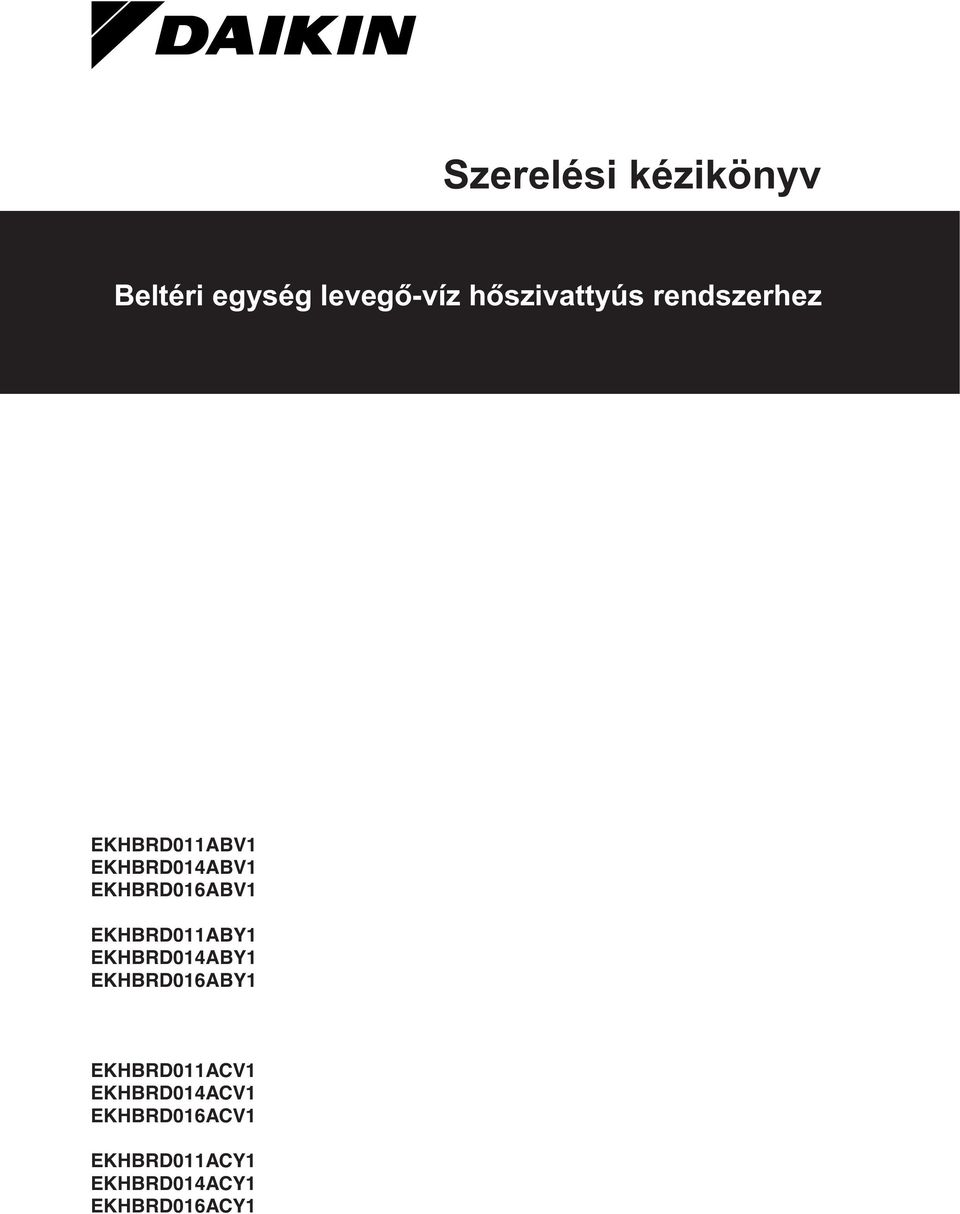 DAIKIN

Szerelési kézikönyv

Beltéri egység levegő-víz hőszivattyús rendszerhez

EKHBRD011ABV1
EKHBRD014ABV1
EKHBRD016ABV1

EKHBRD011ABY1
EKHBRD014ABY1
EKHBRD016ABY1

EKHBRD011ACV1
EKHBRD014ACV1
EKHBRD016ACV1

EKHBRD011ACY1
EKHBRD014ACY1
EKHBRD016ACY1